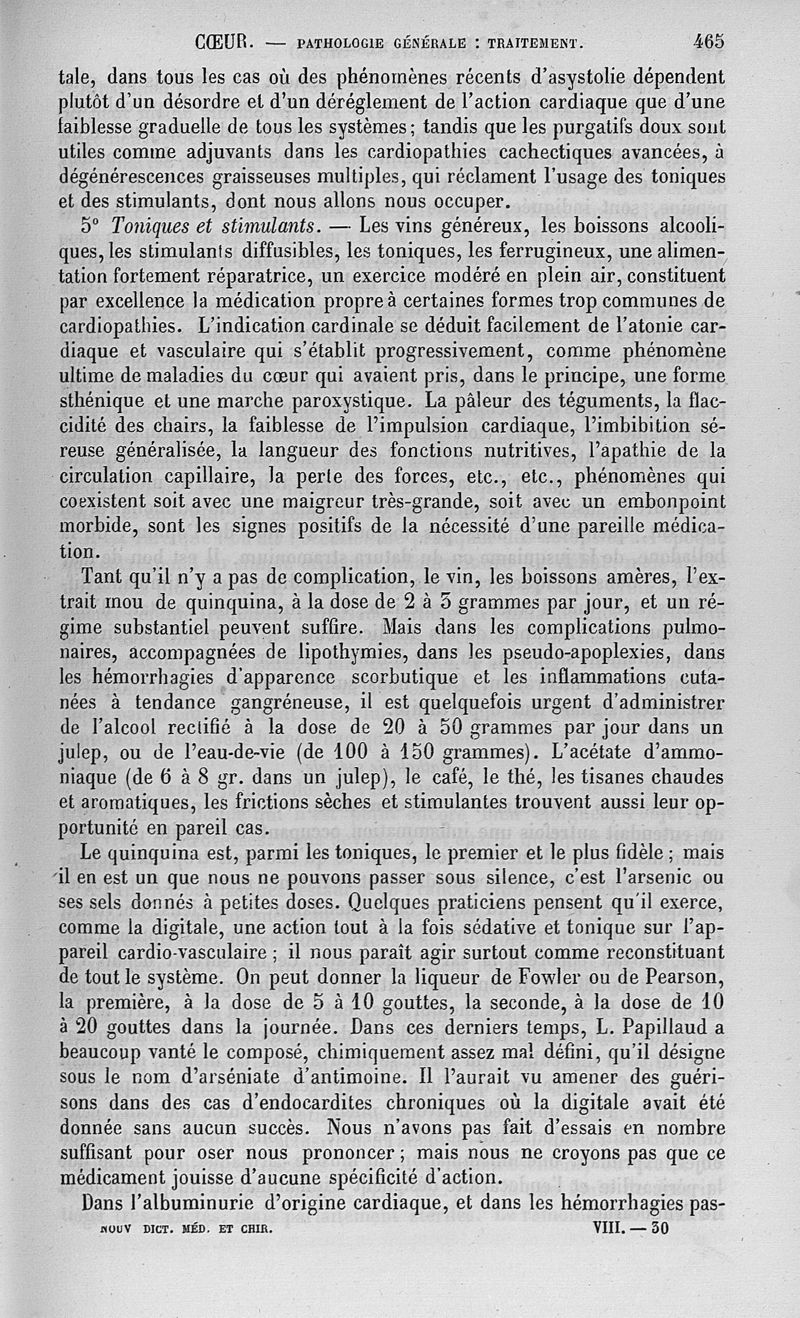 CŒUR. — PATHOLOGIE GÉNÉRALE : TRAITEMENT. 465

tale, dans tous les cas où des phénomènes récents d'asystolie dépendent plutôt d'un désordre et d'un dérèglement de l'action cardiaque que d'une faiblesse graduelle de tous les systèmes; tandis que les purgatifs doux sont utiles comme adjuvants dans les cardiopathies cachectiques avancées, à dégénérescences graisseuses multiples, qui réclament l'usage des toniques et des stimulants, dont nous allons nous occuper.

5° *Toniques et stimulants.* — Les vins généreux, les boissons alcooliques, les stimulants diffusibles, les toniques, les ferrugineux, une alimentation fortement réparatrice, un exercice modéré en plein air, constituent par excellence la médication propre à certaines formes trop communes de cardiopathies. L'indication cardinale se déduit facilement de l'atonie cardiaque et vasculaire qui s'établit progressivement, comme phénomène ultime de maladies du cœur qui avaient pris, dans le principe, une forme sthénique et une marche paroxystique. La pâleur des téguments, la flaccidité des chairs, la faiblesse de l'impulsion cardiaque, l'imbibition séreuse généralisée, la langueur des fonctions nutritives, l'apathie de la circulation capillaire, la perte des forces, etc., etc., phénomènes qui coexistent soit avec une maigreur très-grande, soit avec un embonpoint morbide, sont les signes positifs de la nécessité d'une pareille médication.

Tant qu'il n'y a pas de complication, le vin, les boissons amères, l'extrait mou de quinquina, à la dose de 2 à 3 grammes par jour, et un régime substantiel peuvent suffire. Mais dans les complications pulmonaires, accompagnées de lipothymies, dans les pseudo-apoplexies, dans les hémorrhagies d'apparence scorbutique et les inflammations cutanées à tendance gangréneuse, il est quelquefois urgent d'administrer de l'alcool rectifié à la dose de 20 à 50 grammes par jour dans un julep, ou de l'eau-de-vie (de 100 à 150 grammes). L'acétate d'ammoniaque (de 6 à 8 gr. dans un julep), le café, le thé, les tisanes chaudes et aromatiques, les frictions sèches et stimulantes trouvent aussi leur opportunité en pareil cas.

Le quinquina est, parmi les toniques, le premier et le plus fidèle ; mais il en est un que nous ne pouvons passer sous silence, c'est l'arsenic ou ses sels donnés à petites doses. Quelques praticiens pensent qu'il exerce, comme la digitale, une action tout à la fois sédative et tonique sur l'appareil cardio-vasculaire ; il nous paraît agir surtout comme reconstituant de tout le système. On peut donner la liqueur de Fowler ou de Pearson, la première, à la dose de 5 à 10 gouttes, la seconde, à la dose de 10 à 20 gouttes dans la journée. Dans ces derniers temps, L. Papillaud a beaucoup vanté le composé, chimiquement assez mal défini, qu'il désigne sous le nom d'arséniate d'antimoine. Il l'aurait vu amener des guérisons dans des cas d'endocardites chroniques où la digitale avait été donnée sans aucun succès. Nous n'avons pas fait d'essais en nombre suffisant pour oser nous prononcer ; mais nous ne croyons pas que ce médicament jouisse d'aucune spécificité d'action.

Dans l'albuminurie d'origine cardiaque, et dans les hémorrhagies pas-

NOUV DICT. MÉD. ET CHIR. VIII. — 30